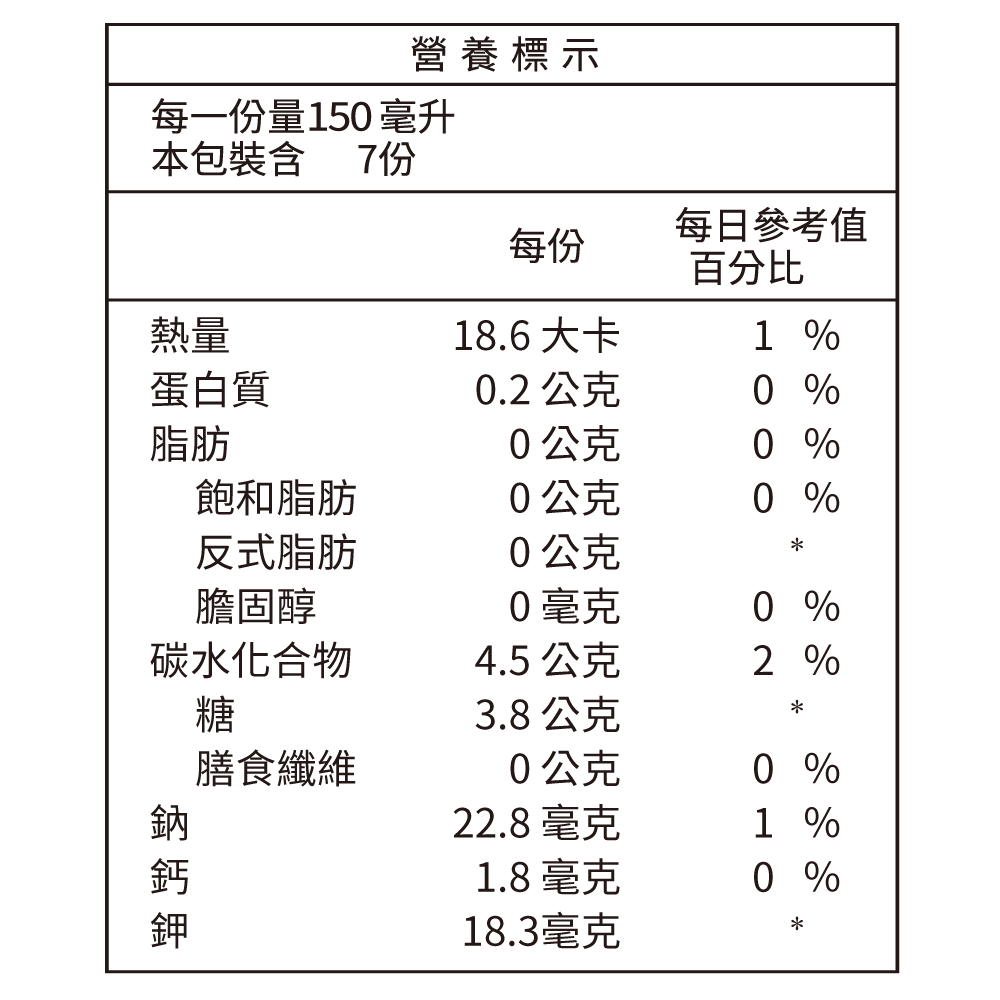 營養標示

每一份量150 毫升
本包裝含 7份

| | 每份 | 每日參考值百分比 |
|---|---|---|
| 熱量 | 18.6 大卡 | 1 % |
| 蛋白質 | 0.2 公克 | 0 % |
| 脂肪 | 0 公克 | 0 % |
| 飽和脂肪 | 0 公克 | 0 % |
| 反式脂肪 | 0 公克 | * |
| 膽固醇 | 0 毫克 | 0 % |
| 碳水化合物 | 4.5 公克 | 2 % |
| 糖 | 3.8 公克 | * |
| 膳食纖維 | 0 公克 | 0 % |
| 鈉 | 22.8 毫克 | 1 % |
| 鈣 | 1.8 毫克 | 0 % |
| 鉀 | 18.3毫克 | * |